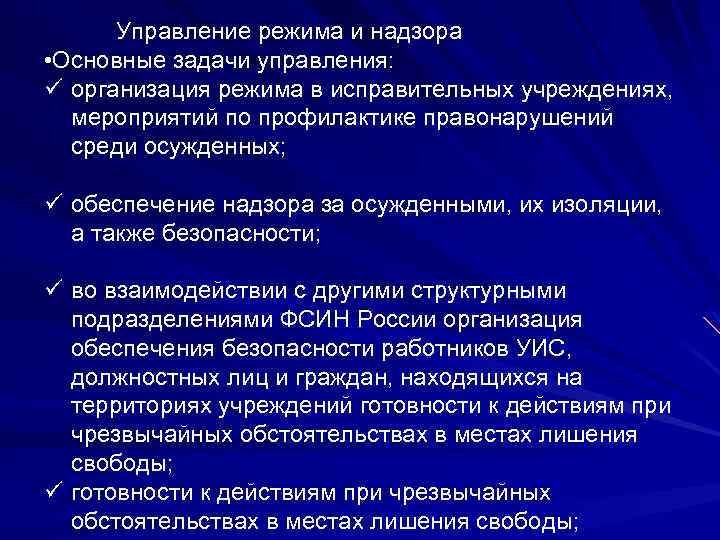 Управление режима и надзора

• Основные задачи управления:

✓ организация режима в исправительных учреждениях, мероприятий по профилактике правонарушений среди осужденных;

✓ обеспечение надзора за осужденными, их изоляции, а также безопасности;

✓ во взаимодействии с другими структурными подразделениями ФСИН России организация обеспечения безопасности работников УИС, должностных лиц и граждан, находящихся на территориях учреждений готовности к действиям при чрезвычайных обстоятельствах в местах лишения свободы;

✓ готовности к действиям при чрезвычайных обстоятельствах в местах лишения свободы;